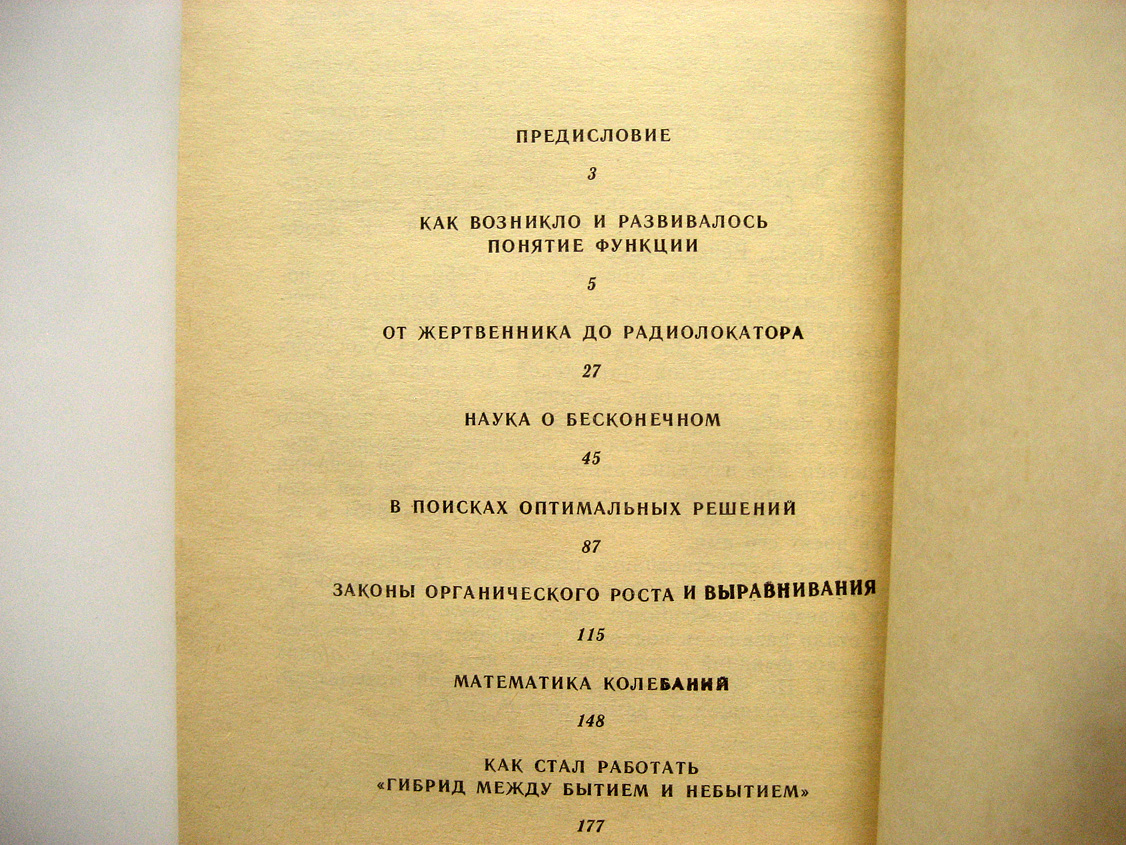 ПРЕДИСЛОВИЕ

3

КАК ВОЗНИКЛО И РАЗВИВАЛОСЬ ПОНЯТИЕ ФУНКЦИИ

5

ОТ ЖЕРТВЕННИКА ДО РАДИОЛОКАТОРА

27

НАУКА О БЕСКОНЕЧНОМ

45

В ПОИСКАХ ОПТИМАЛЬНЫХ РЕШЕНИЙ

87

ЗАКОНЫ ОРГАНИЧЕСКОГО РОСТА И ВЫРАВНИВАНИЯ

115

МАТЕМАТИКА КОЛЕБАНИЙ

148

КАК СТАЛ РАБОТАТЬ «ГИБРИД МЕЖДУ БЫТИЕМ И НЕБЫТИЕМ»

177